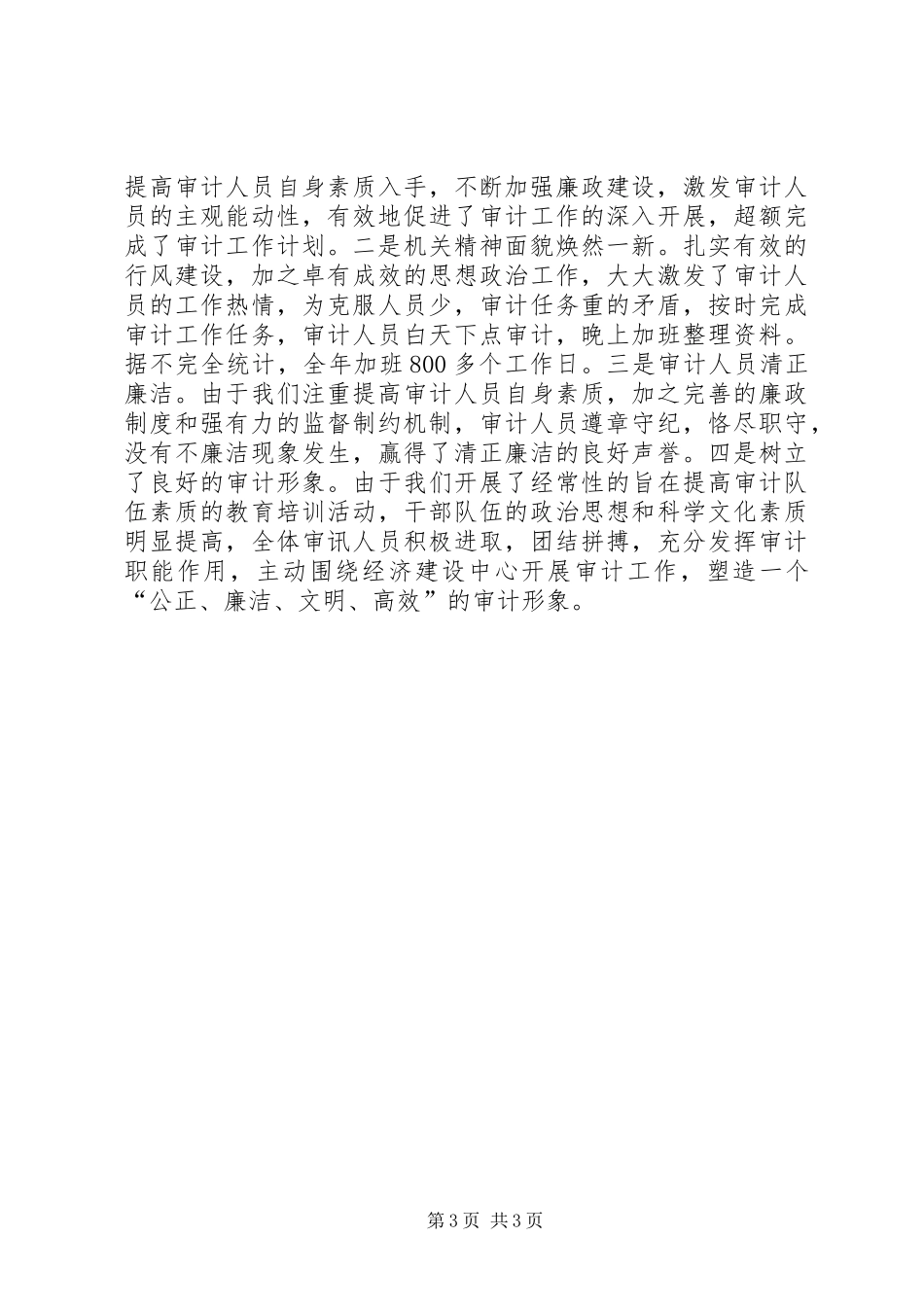 提高审计人员自身素质入手，不断加强廉政建设，激发审计人员的主观能动性，有效地促进了审计工作的深入开展，超额完成了审计工作计划。二是机关精神面貌焕然一新。扎实有效的行风建设，加之卓有成效的思想政治工作，大大激发了审计人员的工作热情，为克服人员少，审计任务重的矛盾，按时完成审计工作任务，审计人员白天下点审计，晚上加班整理资料。据不完全统计，全年加班800多个工作日。三是审计人员清正廉洁。由于我们注重提高审计人员自身素质，加之完善的廉政制度和强有力的监督制约机制，审计人员遵章守纪，恪尽职守，没有不廉洁现象发生，赢得了清正廉洁的良好声誉。四是树立了良好的审计形象。由于我们开展了经常性的旨在提高审计队伍素质的教育培训活动，干部队伍的政治思想和科学文化素质明显提高，全体审讯人员积极进取，团结拼搏，充分发挥审计职能作用，主动围绕经济建设中心开展审计工作，塑造一个“公正、廉洁、文明、高效”的审计形象。

第3页 共3页